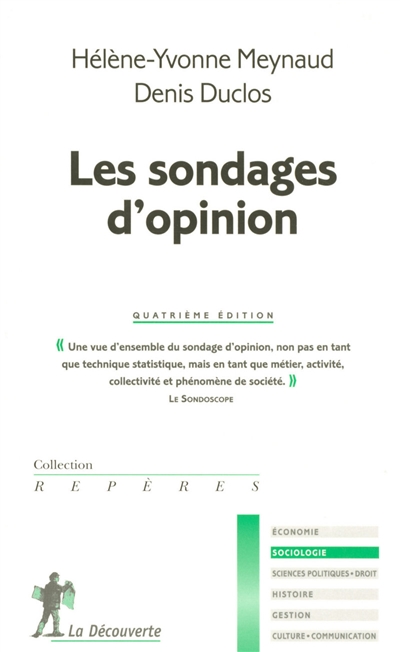 Hélène-Yvonne Meynaud
Denis Duclos

Les sondages d'opinion

QUATRIÈME ÉDITION

« Une vue d'ensemble du sondage d'opinion, non pas en tant que technique statistique, mais en tant que métier, activité, collectivité et phénomène de société. »
LE SONDOSCOPE

Collection
REPÈRES

ÉCONOMIE
SOCIOLOGIE
SCIENCES POLITIQUES • DROIT
HISTOIRE
GESTION
CULTURE • COMMUNICATION

La Découverte